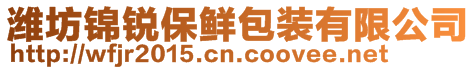 潍坊锦锐保鲜包装有限公司
http://wfjr2015.cn.coovee.net